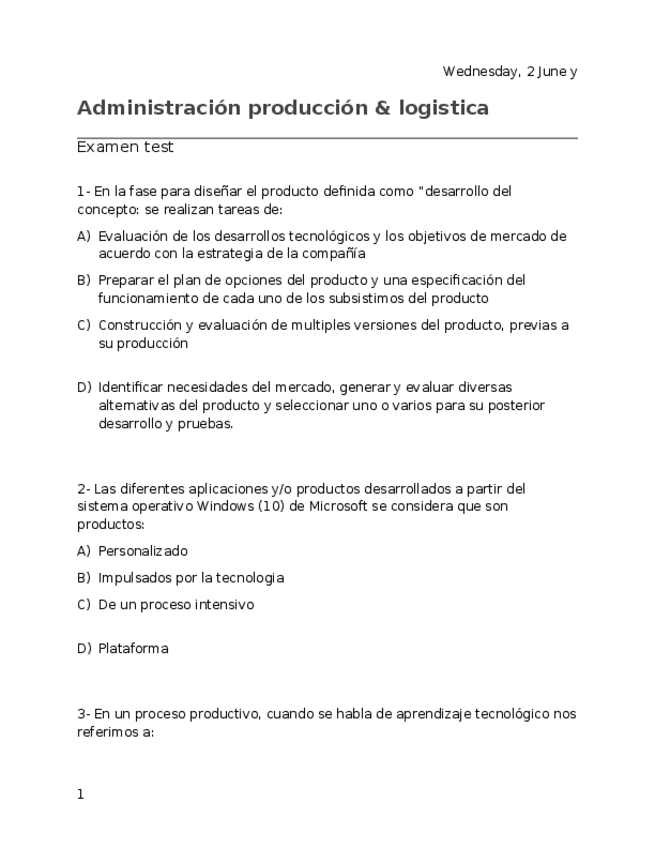 Wednesday, 2 June y

Administración producción & logistica

Examen test

1- En la fase para diseñar el producto definida como "desarrollo del concepto: se realizan tareas de:

A) Evaluación de los desarrollos tecnológicos y los objetivos de mercado de acuerdo con la estrategia de la compañía

B) Preparar el plan de opciones del producto y una especificación del funcionamiento de cada uno de los subsistimos del producto

C) Construcción y evaluación de multiples versiones del producto, previas a su producción

D) Identificar necesidades del mercado, generar y evaluar diversas alternativas del producto y seleccionar uno o varios para su posterior desarrollo y pruebas.

2- Las diferentes aplicaciones y/o productos desarrollados a partir del sistema operativo Windows (10) de Microsoft se considera que son productos:

A) Personalizado

B) Impulsados por la tecnologia

C) De un proceso intensivo

D) Plataforma

3- En un proceso productivo, cuando se habla de aprendizaje tecnológico nos referimos a:

1